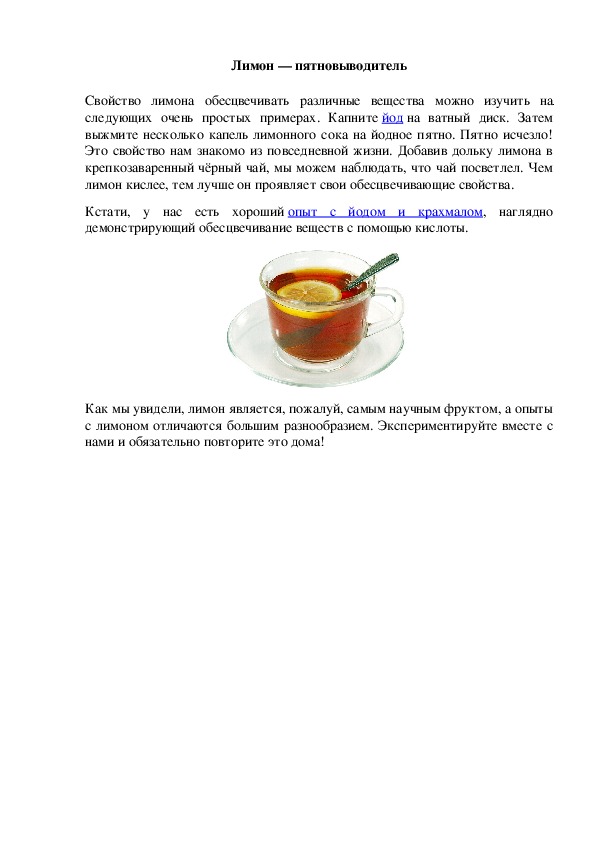 Лимон — пятновыводитель

Свойство лимона обесцвечивать различные вещества можно изучить на следующих очень простых примерах. Капните йод на ватный диск. Затем выжмите несколько капель лимонного сока на йодное пятно. Пятно исчезло! Это свойство нам знакомо из повседневной жизни. Добавив дольку лимона в крепкозаваренный чёрный чай, мы можем наблюдать, что чай посветлел. Чем лимон кислее, тем лучше он проявляет свои обесцвечивающие свойства.

Кстати, у нас есть хороший опыт с йодом и крахмалом, наглядно демонстрирующий обесцвечивание веществ с помощью кислоты.

Как мы увидели, лимон является, пожалуй, самым научным фруктом, а опыты с лимоном отличаются большим разнообразием. Экспериментируйте вместе с нами и обязательно повторите это дома!